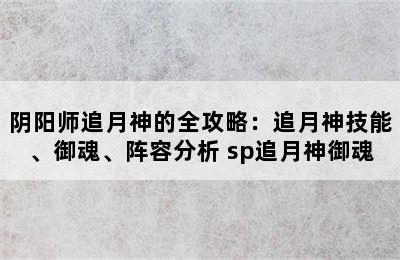 阴阳师追月神的全攻略：追月神技能、御魂、阵容分析 sp追月神御魂